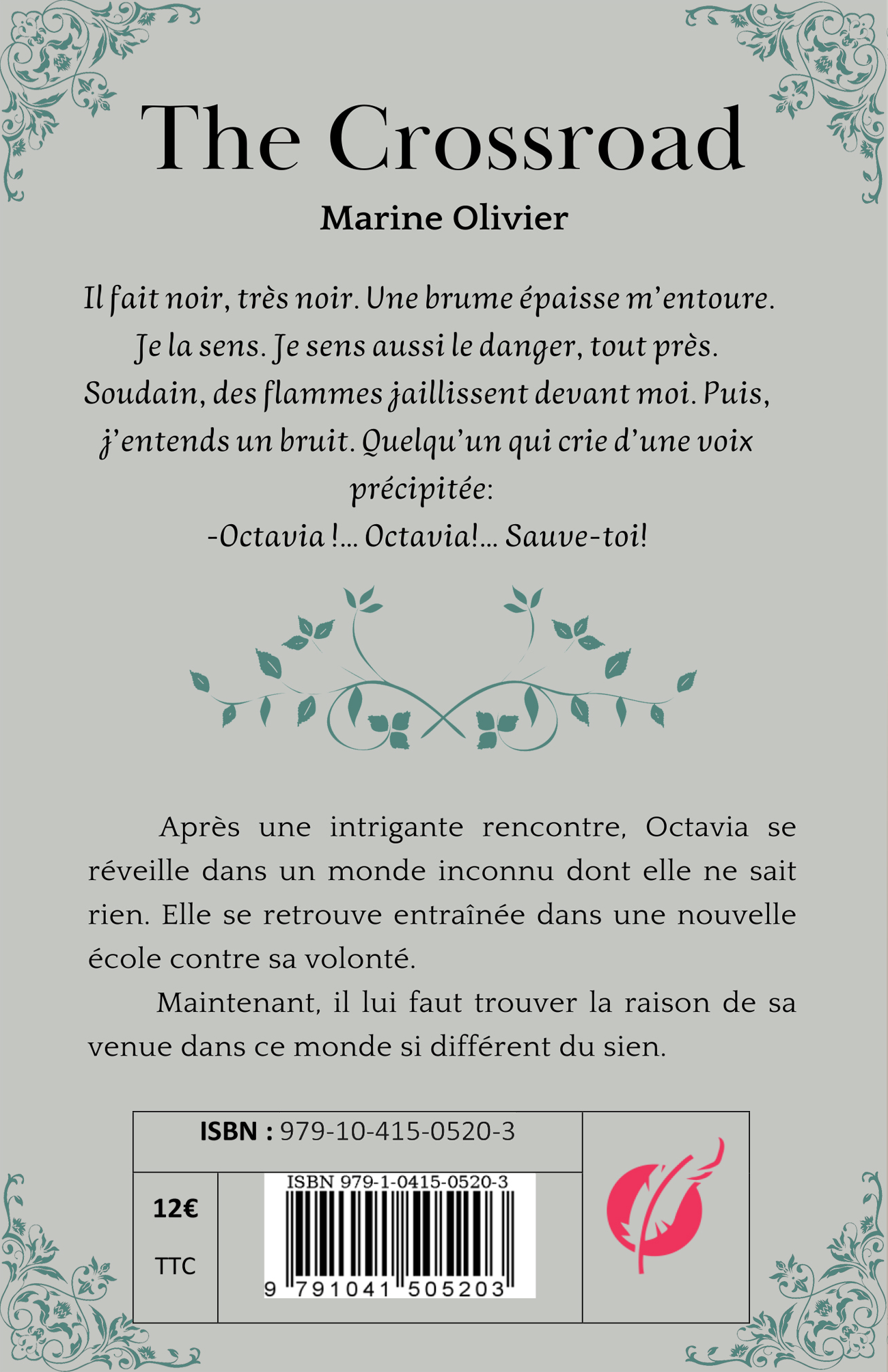 The Crossroad

Marine Olivier

Il fait noir, très noir. Une brume épaisse m'entoure. Je la sens. Je sens aussi le danger, tout près. Soudain, des flammes jaillissent devant moi. Puis, j'entends un bruit. Quelqu'un qui crie d'une voix précipitée:
-Octavia !... Octavia!... Sauve-toi!

Après une intrigante rencontre, Octavia se réveille dans un monde inconnu dont elle ne sait rien. Elle se retrouve entraînée dans une nouvelle école contre sa volonté.

Maintenant, il lui faut trouver la raison de sa venue dans ce monde si différent du sien.

ISBN : 979-10-415-0520-3

12€
TTC

ISBN 979-1-0415-0520-3
9 791041 505203